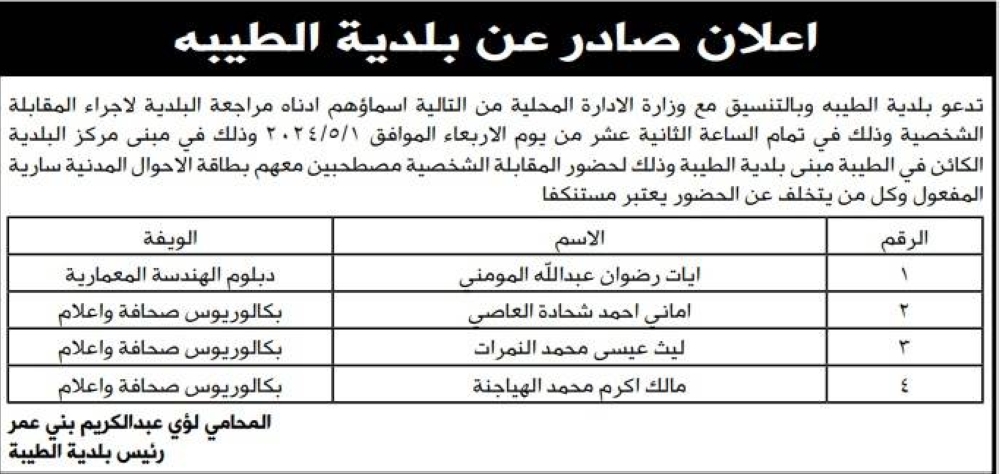 اعلان صادر عن بلدية الطيبه

تدعو بلدية الطيبه وبالتنسيق مع وزارة الادارة المحلية من التالية اسماؤهم ادناه مراجعة البلدية لاجراء المقابلة الشخصية وذلك في تمام الساعة الثانية عشر من يوم الاربعاء الموافق ٢٠٢٤/٥/١ وذلك في مبنى مركز البلدية الكائن في الطيبة مبنى بلدية الطيبة وذلك لحضور المقابلة الشخصية مصطحبين معهم بطاقة الاحوال المدنية سارية المفعول وكل من يتخلف عن الحضور يعتبر مستنكفا

| الرقم | الاسم | الويفة |
|---|---|---|
| ١ | ايات رضوان عبدالله المومنى | دبلوم الهندسة المعمارية |
| ٢ | امانى احمد شحادة العاصى | بكالوريوس صحافة واعلام |
| ٣ | ليث عيسى محمد النمرات | بكالوريوس صحافة واعلام |
| ٤ | مالك اكرم محمد الهياجنة | بكالوريوس صحافة واعلام |

المحامي لؤي عبدالكريم بني عمر
رئيس بلدية الطيبة